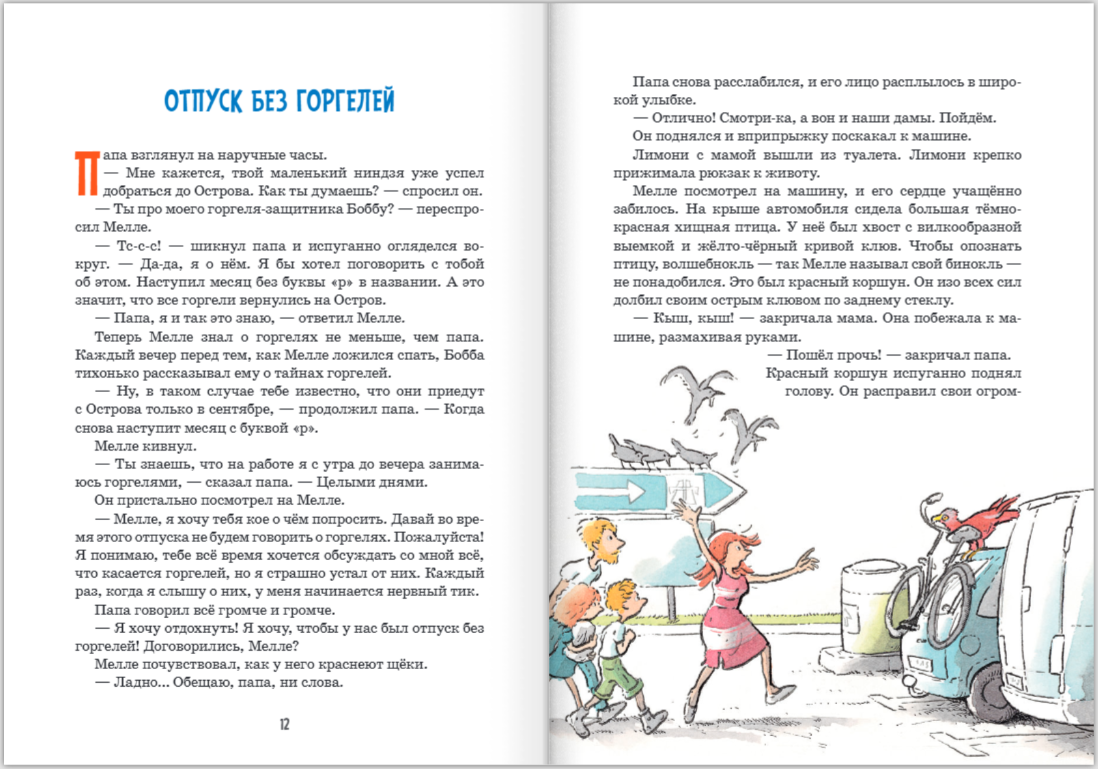 ОТПУСК БЕЗ ГОРГЕЛЕЙ

Папа взглянул на наручные часы.

— Мне кажется, твой маленький ниндзя уже успел добраться до Острова. Как ты думаешь? — спросил он.

— Ты про моего горгеля-защитника Боббу? — переспросил Мелле.

— Тс-с-с! — шикнул папа и испуганно огляделся вокруг. — Да-да, я о нём. Я бы хотел поговорить с тобой об этом. Наступил месяц без буквы «р» в названии. А это значит, что все горгели вернулись на Остров.

— Папа, я и так это знаю, — ответил Мелле.

Теперь Мелле знал о горгелях не меньше, чем папа. Каждый вечер перед тем, как Мелле ложился спать, Бобба тихонько рассказывал ему о тайнах горгелей.

— Ну, в таком случае тебе известно, что они приедут с Острова только в сентябре, — продолжил папа. — Когда снова наступит месяц с буквой «р».

Мелле кивнул.

— Ты знаешь, что на работе я с утра до вечера занимаюсь горгелями, — сказал папа. — Целыми днями.

Он пристально посмотрел на Мелле.

— Мелле, я хочу тебя кое о чём попросить. Давай во время этого отпуска не будем говорить о горгелях. Пожалуйста! Я понимаю, тебе всё время хочется обсуждать со мной всё, что касается горгелей, но я страшно устал от них. Каждый раз, когда я слышу о них, у меня начинается нервный тик.

Папа говорил всё громче и громче.

— Я хочу отдохнуть! Я хочу, чтобы у нас был отпуск без горгелей! Договорились, Мелле?

Мелле почувствовал, как у него краснеют щёки.

— Ладно... Обещаю, папа, ни слова.

12

Папа снова расслабился, и его лицо расплылось в широкой улыбке.

— Отлично! Смотри-ка, а вон и наши дамы. Пойдём.

Он поднялся и вприпрыжку поскакал к машине.

Лимони с мамой вышли из туалета. Лимони крепко прижимала рюкзак к животу.

Мелле посмотрел на машину, и его сердце учащённо забилось. На крыше автомобиля сидела большая тёмно-красная хищная птица. У неё был хвост с вилкообразной выемкой и жёлто-чёрный кривой клюв. Чтобы опознать птицу, волшебнокль — так Мелле называл свой бинокль — не понадобился. Это был красный коршун. Он изо всех сил долбил своим острым клювом по заднему стеклу.

— Кыш, кыш! — закричала мама. Она побежала к машине, размахивая руками.

— Пошёл прочь! — закричал папа.

Красный коршун испуганно поднял голову. Он расправил свои огром-